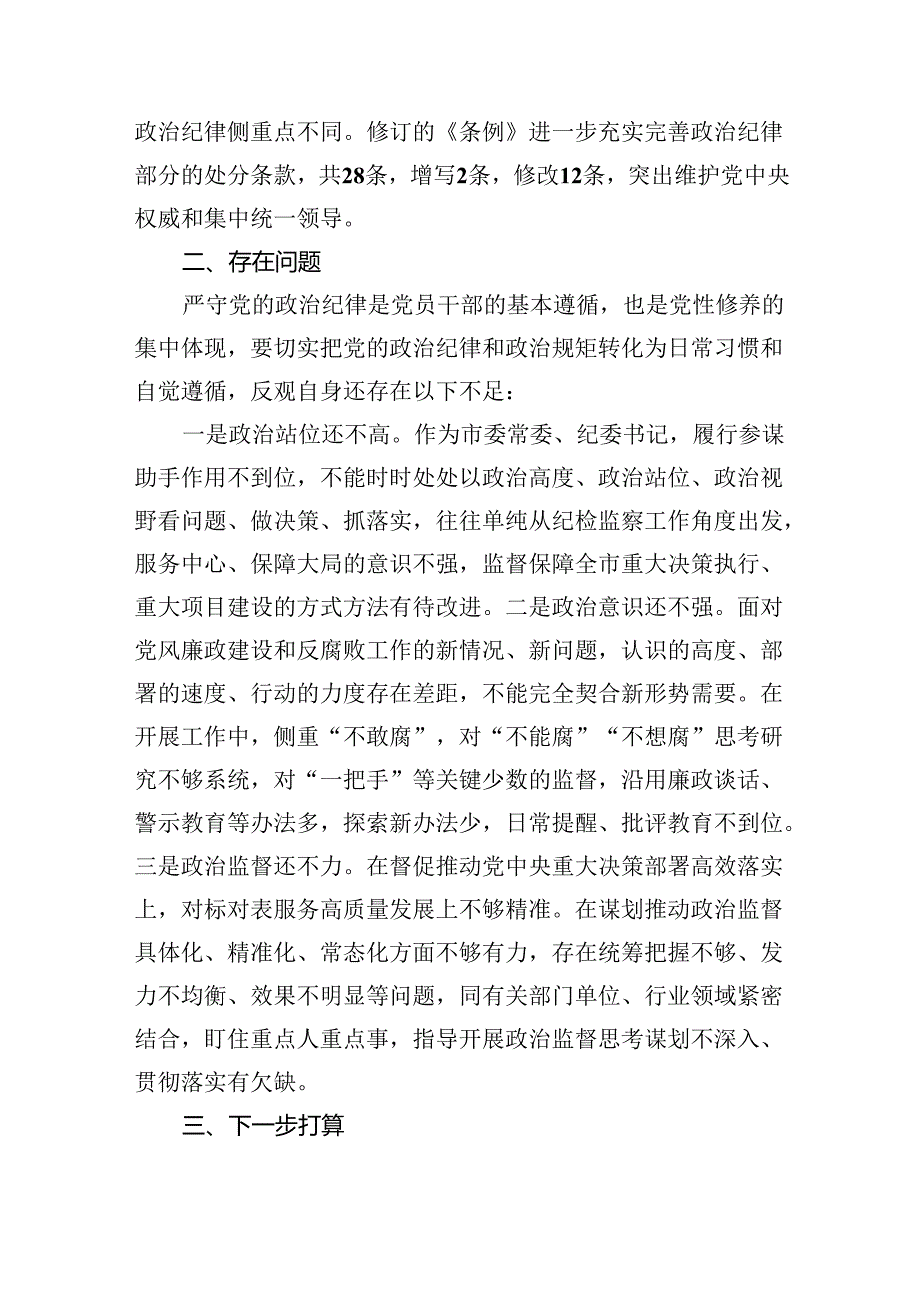 政治纪律侧重点不同。修订的《条例》进一步充实完善政治纪律部分的处分条款，共28条，增写2条，修改12条，突出维护党中央权威和集中统一领导。

二、存在问题

严守党的政治纪律是党员干部的基本遵循，也是党性修养的集中体现，要切实把党的政治纪律和政治规矩转化为日常习惯和自觉遵循，反观自身还存在以下不足：

一是政治站位还不高。作为市委常委、纪委书记，履行参谋助手作用不到位，不能时时处处以政治高度、政治站位、政治视野看问题、做决策、抓落实，往往单纯从纪检监察工作角度出发，服务中心、保障大局的意识不强，监督保障全市重大决策执行、重大项目建设的方式方法有待改进。二是政治意识还不强。面对党风廉政建设和反腐败工作的新情况、新问题，认识的高度、部署的速度、行动的力度存在差距，不能完全契合新形势需要。在开展工作中，侧重“不敢腐”，对“不能腐”“不想腐”思考研究不够系统，对“一把手”等关键少数的监督，沿用廉政谈话、警示教育等办法多，探索新办法少，日常提醒、批评教育不到位。三是政治监督还不力。在督促推动党中央重大决策部署高效落实上，对标对表服务高质量发展上不够精准。在谋划推动政治监督具体化、精准化、常态化方面不够有力，存在统筹把握不够、发力不均衡、效果不明显等问题，同有关部门单位、行业领域紧密结合，盯住重点人重点事，指导开展政治监督思考谋划不深入、贯彻落实有欠缺。

三、下一步打算